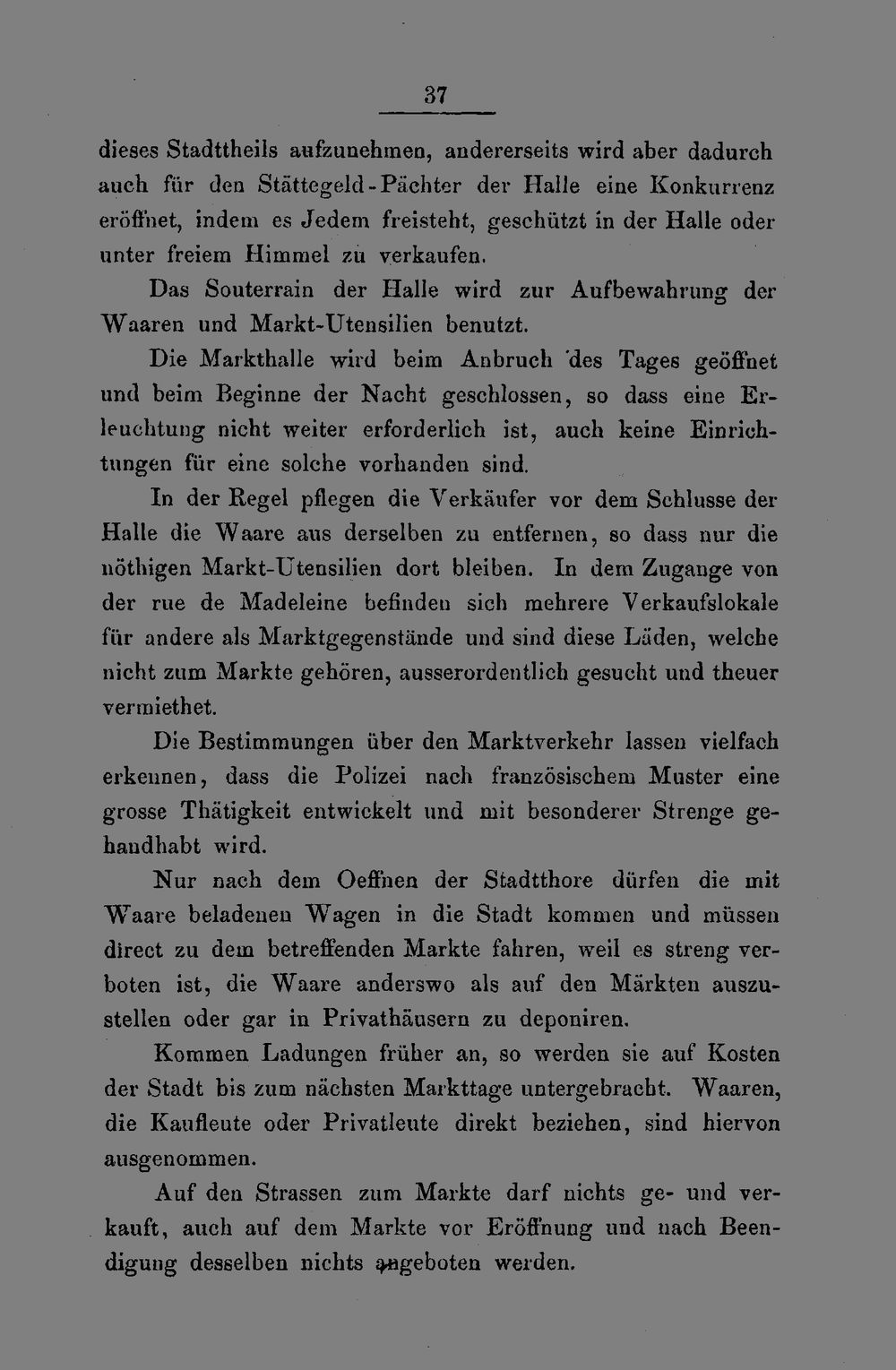 37

dieses Stadttheils aufzunehmen, andererseits wird aber dadurch auch für den Stättegeld-Pächter der Halle eine Konkurrenz eröffnet, indem es Jedem freisteht, geschützt in der Halle oder unter freiem Himmel zu verkaufen.

Das Souterrain der Halle wird zur Aufbewahrung der Waaren und Markt-Utensilien benutzt.

Die Markthalle wird beim Anbruch des Tages geöffnet und beim Beginne der Nacht geschlossen, so dass eine Erleuchtung nicht weiter erforderlich ist, auch keine Einrichtungen für eine solche vorhanden sind.

In der Regel pflegen die Verkäufer vor dem Schlusse der Halle die Waare aus derselben zu entfernen, so dass nur die nöthigen Markt-Utensilien dort bleiben. In dem Zugange von der rue de Madeleine befinden sich mehrere Verkaufslokale für andere als Marktgegenstände und sind diese Läden, welche nicht zum Markte gehören, ausserordentlich gesucht und theuer vermiethet.

Die Bestimmungen über den Marktverkehr lassen vielfach erkennen, dass die Polizei nach französischem Muster eine grosse Thätigkeit entwickelt und mit besonderer Strenge gehandhabt wird.

Nur nach dem Oeffnen der Stadtthore dürfen die mit Waare beladenen Wagen in die Stadt kommen und müssen direct zu dem betreffenden Markte fahren, weil es streng verboten ist, die Waare anderswo als auf den Märkten auszustellen oder gar in Privathäusern zu deponiren.

Kommen Ladungen früher an, so werden sie auf Kosten der Stadt bis zum nächsten Markttage untergebracht. Waaren, die Kaufleute oder Privatleute direkt beziehen, sind hiervon ausgenommen.

Auf den Strassen zum Markte darf nichts ge- und verkauft, auch auf dem Markte vor Eröffnung und nach Beendigung desselben nichts angeboten werden.